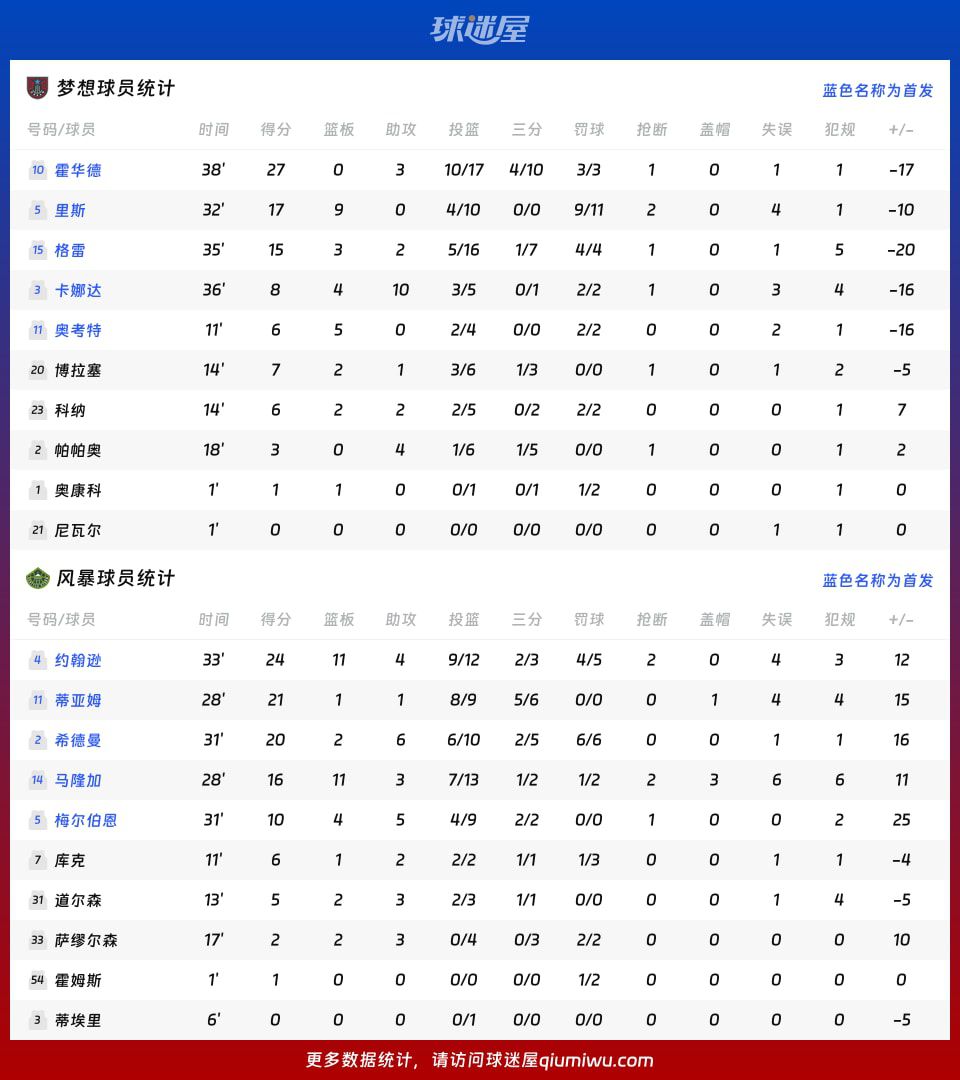 球迷屋

梦想球员统计

蓝色名称为首发

| 号码/球员 | 时间 | 得分 | 篮板 | 助攻 | 投篮 | 三分 | 罚球 | 抢断 | 盖帽 | 失误 | 犯规 | +/- |
|---|---|---|---|---|---|---|---|---|---|---|---|---|
| 10 霍华德 | 38' | 27 | 0 | 3 | 10/17 | 4/10 | 3/3 | 1 | 0 | 1 | 1 | -17 |
| 5 里斯 | 32' | 17 | 9 | 0 | 4/10 | 0/0 | 9/11 | 2 | 0 | 4 | 1 | -10 |
| 15 格雷 | 35' | 15 | 3 | 2 | 5/16 | 1/7 | 4/4 | 1 | 0 | 1 | 5 | -20 |
| 3 卡娜达 | 36' | 8 | 4 | 10 | 3/5 | 0/1 | 2/2 | 1 | 0 | 3 | 4 | -16 |
| 11 奥考特 | 11' | 6 | 5 | 0 | 2/4 | 0/0 | 2/2 | 0 | 0 | 2 | 1 | -16 |
| 20 博拉塞 | 14' | 7 | 2 | 1 | 3/6 | 1/3 | 0/0 | 1 | 0 | 1 | 2 | -5 |
| 23 科纳 | 14' | 6 | 2 | 2 | 2/5 | 0/2 | 2/2 | 0 | 0 | 0 | 1 | 7 |
| 2 帕帕奥 | 18' | 3 | 0 | 4 | 1/6 | 1/5 | 0/0 | 1 | 0 | 0 | 1 | 2 |
| 1 奥康科 | 1' | 1 | 1 | 0 | 0/1 | 0/1 | 1/2 | 0 | 0 | 0 | 1 | 0 |
| 21 尼瓦尔 | 1' | 0 | 0 | 0 | 0/0 | 0/0 | 0/0 | 0 | 0 | 1 | 1 | 0 |

风暴球员统计

蓝色名称为首发

| 号码/球员 | 时间 | 得分 | 篮板 | 助攻 | 投篮 | 三分 | 罚球 | 抢断 | 盖帽 | 失误 | 犯规 | +/- |
|---|---|---|---|---|---|---|---|---|---|---|---|---|
| 4 约翰逊 | 33' | 24 | 11 | 4 | 9/12 | 2/3 | 4/5 | 2 | 0 | 4 | 3 | 12 |
| 11 蒂亚姆 | 28' | 21 | 1 | 1 | 8/9 | 5/6 | 0/0 | 0 | 1 | 4 | 4 | 15 |
| 2 希德曼 | 31' | 20 | 2 | 6 | 6/10 | 2/5 | 6/6 | 0 | 0 | 1 | 1 | 16 |
| 14 马隆加 | 28' | 16 | 11 | 3 | 7/13 | 1/2 | 1/2 | 2 | 3 | 6 | 6 | 11 |
| 5 梅尔伯恩 | 31' | 10 | 4 | 5 | 4/9 | 2/2 | 0/0 | 1 | 0 | 0 | 2 | 25 |
| 7 库克 | 11' | 6 | 1 | 2 | 2/2 | 1/1 | 1/3 | 0 | 0 | 1 | 1 | -4 |
| 31 道尔森 | 13' | 5 | 2 | 3 | 2/3 | 1/1 | 0/0 | 0 | 0 | 1 | 4 | -5 |
| 33 萨缪尔森 | 17' | 2 | 2 | 3 | 0/4 | 0/3 | 2/2 | 0 | 0 | 0 | 0 | 10 |
| 54 霍姆斯 | 1' | 1 | 0 | 0 | 0/0 | 0/0 | 1/2 | 0 | 0 | 0 | 0 | 0 |
| 3 蒂埃里 | 6' | 0 | 0 | 0 | 0/1 | 0/0 | 0/0 | 0 | 0 | 0 | 0 | -5 |

更多数据统计，请访问球迷屋qiumiwu.com